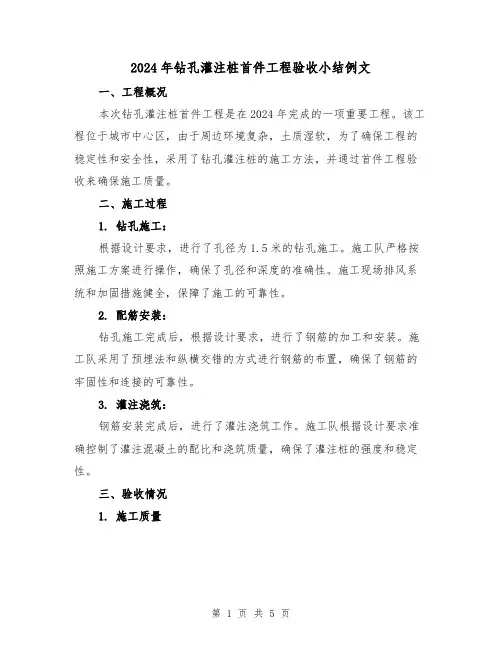 2024年钻孔灌注桩首件工程验收小结例文

一、工程概况

本次钻孔灌注桩首件工程是在2024年完成的一项重要工程。该工程位于城市中心区，由于周边环境复杂，土质湿软，为了确保工程的稳定性和安全性，采用了钻孔灌注桩的施工方法，并通过首件工程验收来确保施工质量。

二、施工过程

1. 钻孔施工：

根据设计要求，进行了孔径为1.5米的钻孔施工。施工队严格按照施工方案进行操作，确保了孔径和深度的准确性。施工现场排风系统和加固措施健全，保障了施工的可靠性。

2. 配筋安装：

钻孔施工完成后，根据设计要求，进行了钢筋的加工和安装。施工队采用了预埋法和纵横交错的方式进行钢筋的布置，确保了钢筋的牢固性和连接的可靠性。

3. 灌注浇筑：

钢筋安装完成后，进行了灌注浇筑工作。施工队根据设计要求准确控制了灌注混凝土的配比和浇筑质量，确保了灌注桩的强度和稳定性。

三、验收情况

1. 施工质量

第 1 页 共 5 页